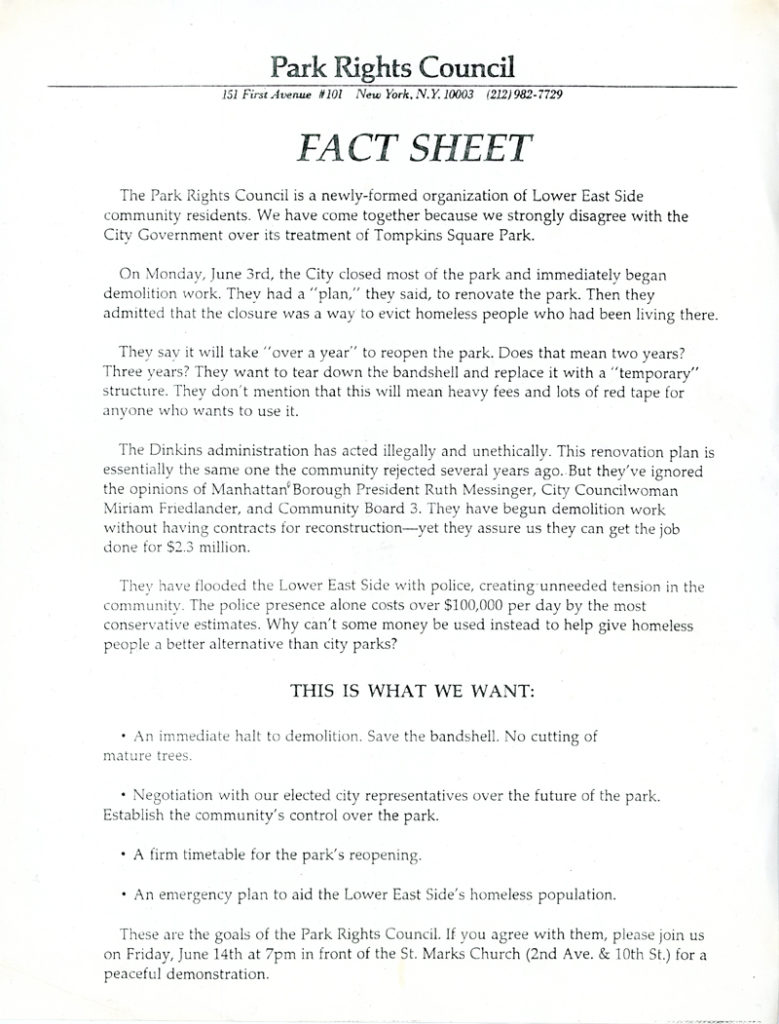 Park Rights Council

151 First Avenue #101 New York, N.Y. 10003 (212) 982-7729

FACT SHEET

The Park Rights Council is a newly-formed organization of Lower East Side community residents. We have come together because we strongly disagree with the City Government over its treatment of Tompkins Square Park.

On Monday, June 3rd, the City closed most of the park and immediately began demolition work. They had a "plan," they said, to renovate the park. Then they admitted that the closure was a way to evict homeless people who had been living there.

They say it will take "over a year" to reopen the park. Does that mean two years? Three years? They want to tear down the bandshell and replace it with a "temporary" structure. They don't mention that this will mean heavy fees and lots of red tape for anyone who wants to use it.

The Dinkins administration has acted illegally and unethically. This renovation plan is essentially the same one the community rejected several years ago. But they've ignored the opinions of Manhattan Borough President Ruth Messinger, City Councilwoman Miriam Friedlander, and Community Board 3. They have begun demolition work without having contracts for reconstruction—yet they assure us they can get the job done for $2.3 million.

They have flooded the Lower East Side with police, creating unneeded tension in the community. The police presence alone costs over $100,000 per day by the most conservative estimates. Why can't some money be used instead to help give homeless people a better alternative than city parks?

THIS IS WHAT WE WANT:

• An immediate halt to demolition. Save the bandshell. No cutting of mature trees.

• Negotiation with our elected city representatives over the future of the park. Establish the community's control over the park.

• A firm timetable for the park's reopening.

• An emergency plan to aid the Lower East Side's homeless population.

These are the goals of the Park Rights Council. If you agree with them, please join us on Friday, June 14th at 7pm in front of the St. Marks Church (2nd Ave. & 10th St.) for a peaceful demonstration.